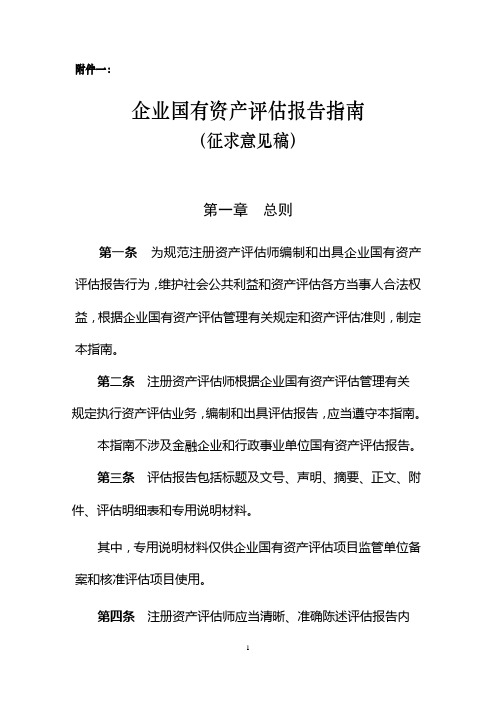 附件一：

企业国有资产评估报告指南
（征求意见稿）

第一章 总则

第一条 为规范注册资产评估师编制和出具企业国有资产评估报告行为，维护社会公共利益和资产评估各方当事人合法权益，根据企业国有资产评估管理有关规定和资产评估准则，制定本指南。

第二条 注册资产评估师根据企业国有资产评估管理有关规定执行资产评估业务，编制和出具评估报告，应当遵守本指南。

本指南不涉及金融企业和行政事业单位国有资产评估报告。

第三条 评估报告包括标题及文号、声明、摘要、正文、附件、评估明细表和专用说明材料。

其中，专用说明材料仅供企业国有资产评估项目监管单位备案和核准评估项目使用。

第四条 注册资产评估师应当清晰、准确陈述评估报告内

1